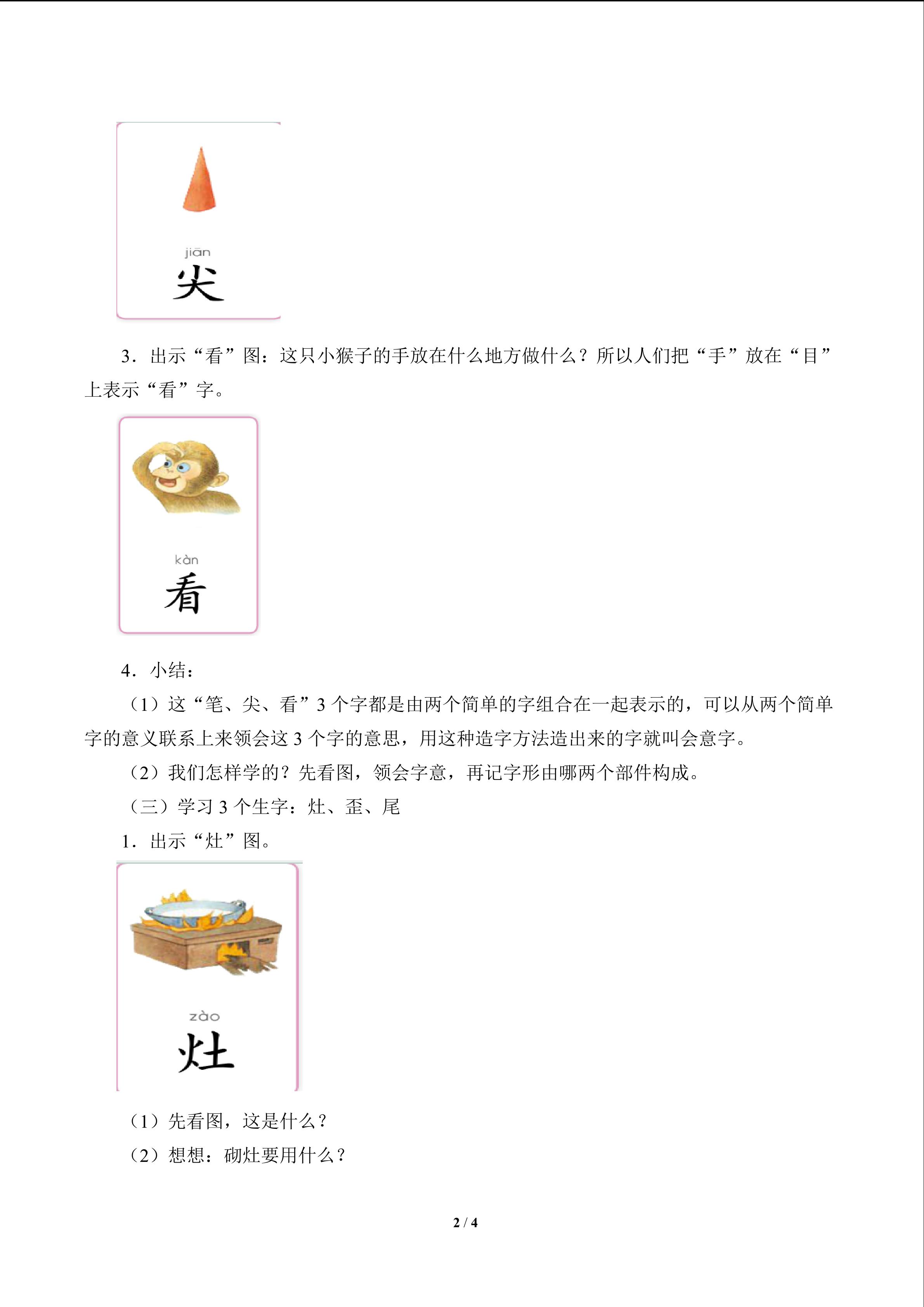 jiān
尖

3．出示“看”图：这只小猴子的手放在什么地方做什么？所以人们把“手”放在“目”上表示“看”字。

kàn
看

4．小结：

（1）这“笔、尖、看”3个字都是由两个简单的字组合在一起表示的，可以从两个简单字的意义联系上来领会这3个字的意思，用这种造字方法造出来的字就叫会意字。

（2）我们怎样学的？先看图，领会字意，再记字形由哪两个部件构成。

（三）学习3个生字：灶、歪、尾

1．出示“灶”图。

zào
灶

（1）先看图，这是什么？

（2）想想：砌灶要用什么？

2 / 4